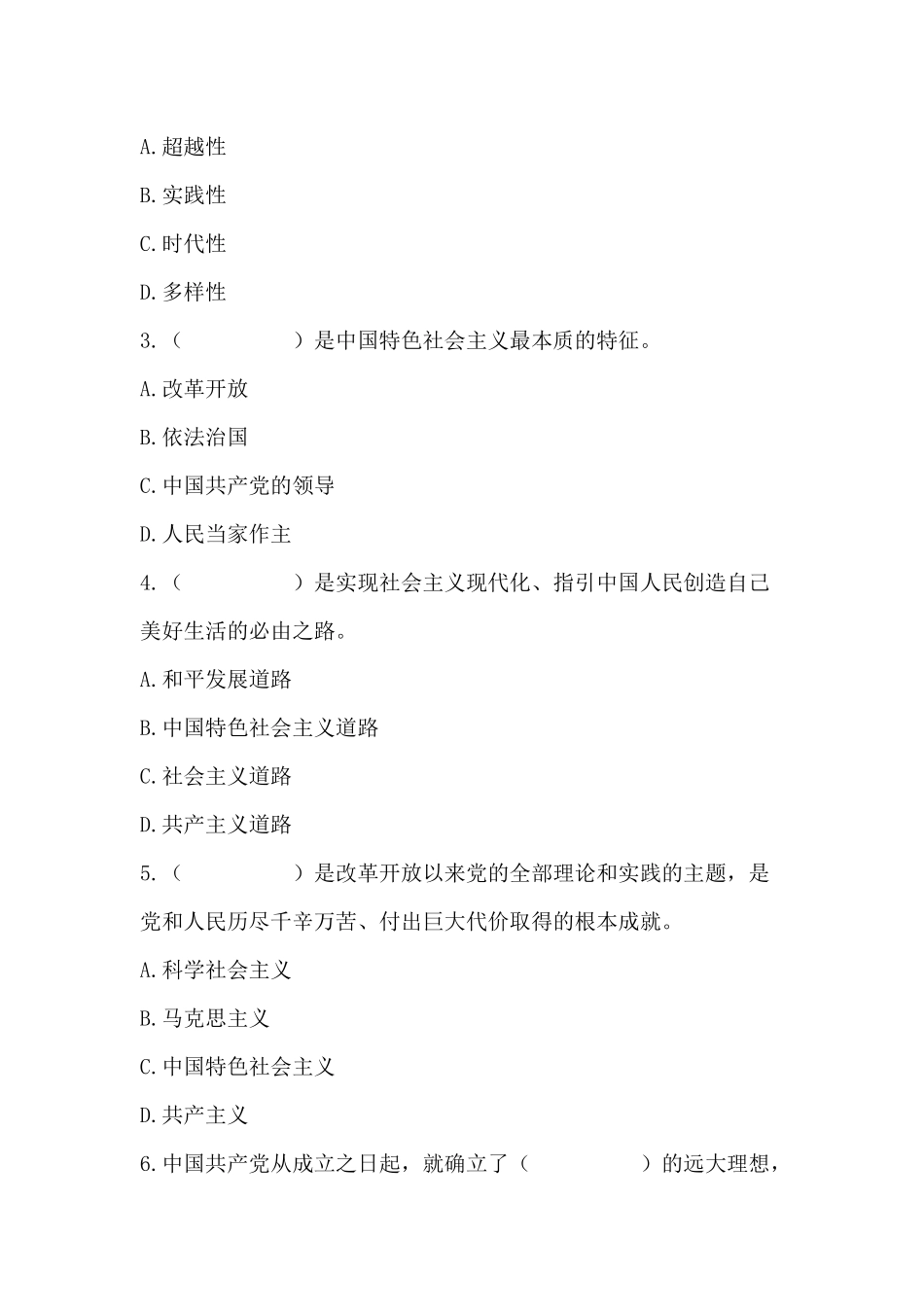 A.超越性

B.实践性

C.时代性

D.多样性

3.（　　　　　）是中国特色社会主义最本质的特征。

A.改革开放

B.依法治国

C.中国共产党的领导

D.人民当家作主

4.（　　　　　）是实现社会主义现代化、指引中国人民创造自己美好生活的必由之路。

A.和平发展道路

B.中国特色社会主义道路

C.社会主义道路

D.共产主义道路

5.（　　　　　）是改革开放以来党的全部理论和实践的主题，是党和人民历尽千辛万苦、付出巨大代价取得的根本成就。

A.科学社会主义

B.马克思主义

C.中国特色社会主义

D.共产主义

6.中国共产党从成立之日起，就确立了（　　　　　）的远大理想，